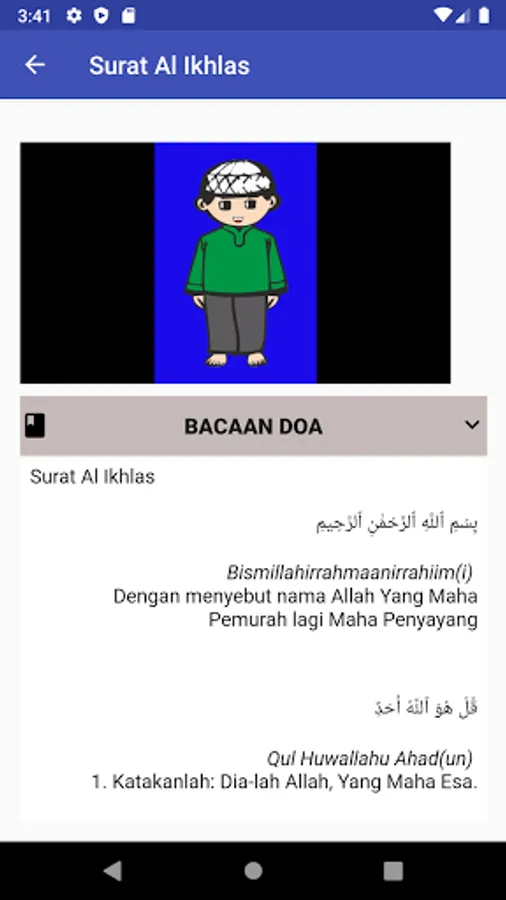 3:41

Surat Al Ikhlas

BACAAN DOA

Surat Al Ikhlas

بِسْمِ ٱللَّهِ ٱلرَّحْمَٰنِ ٱلرَّحِيمِ

Bismillahirrahmaanirrahiim(i)
Dengan menyebut nama Allah Yang Maha Pemurah lagi Maha Penyayang

قُلْ هُوَ ٱللَّهُ أَحَدٌ

Qul Huwallahu Ahad(un)
1. Katakanlah: Dia-lah Allah, Yang Maha Esa.